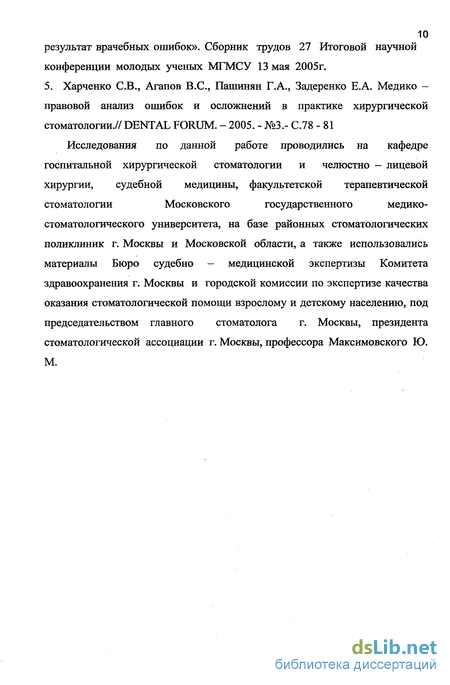 10

результат врачебных ошибок». Сборник трудов 27 Итоговой научной конференции молодых ученых МГМСУ 13 мая 2005г.

5. Харченко С.В., Агапов В.С., Пашинян Г.А., Задеренко Е.А. Медико – правовой анализ ошибок и осложнений в практике хирургической стоматологии.// DENTAL FORUM. – 2005. - №3.- С.78 - 81

Исследования по данной работе проводились на кафедре госпитальной хирургической стоматологии и челюстно – лицевой хирургии, судебной медицины, факультетской терапевтической стоматологии Московского государственного медико-стоматологического университета, на базе районных стоматологических поликлиник г. Москвы и Московской области, а также использовались материалы Бюро судебно – медицинской экспертизы Комитета здравоохранения г. Москвы и городской комиссии по экспертизе качества оказания стоматологической помощи взрослому и детскому населению, под председательством главного стоматолога г. Москвы, президента стоматологической ассоциации г. Москвы, профессора Максимовского Ю. М.

dsLib.net
библиотека диссертаций